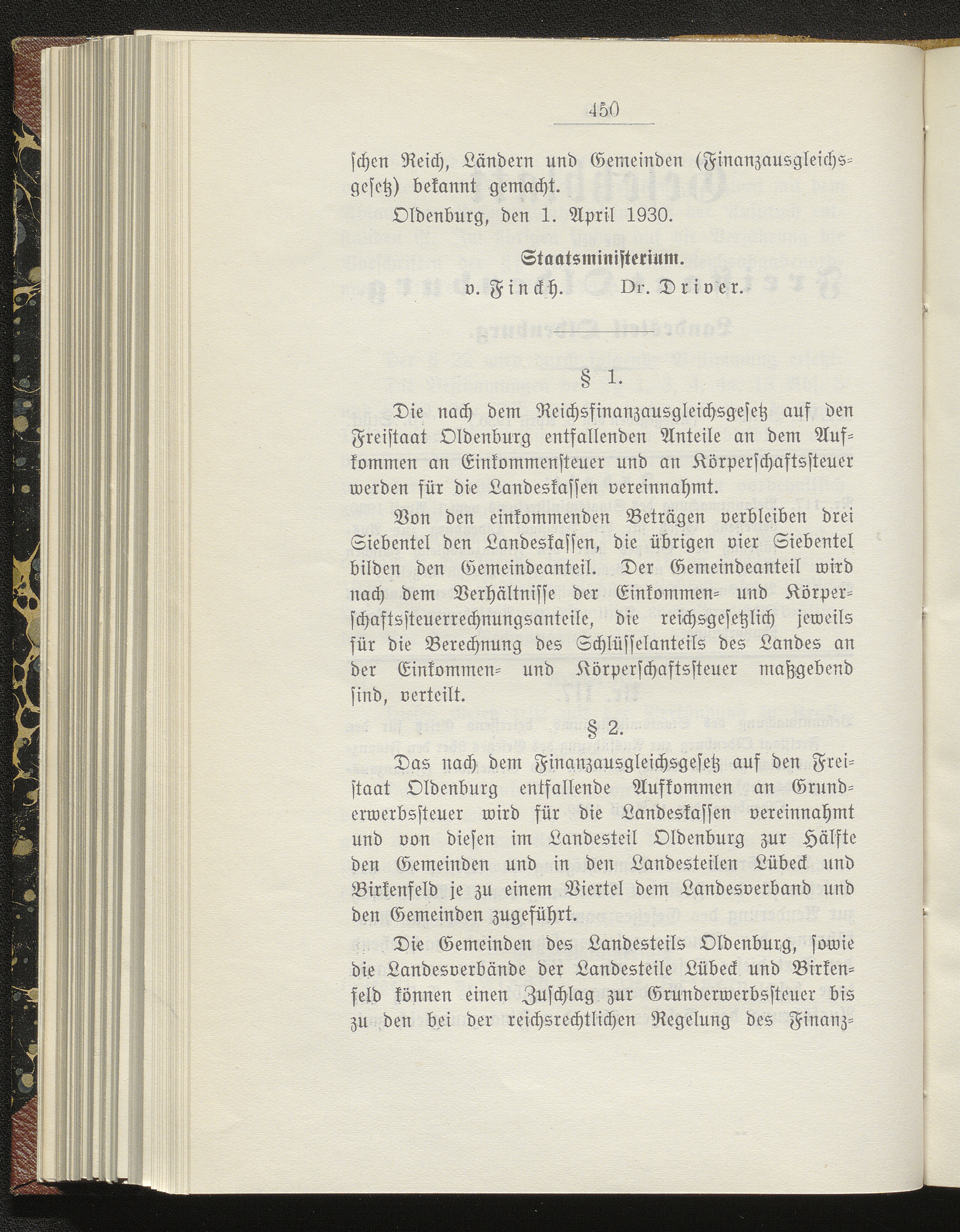 450

schen Reich, Ländern und Gemeinden (Finanzausgleichsgesetz) bekannt gemacht.

Oldenburg, den 1. April 1930.

Staatsministerium.

v. Finckh. Dr. Driver.

§ 1.

Die nach dem Reichsfinanzausgleichsgesetz auf den Freistaat Oldenburg entfallenden Anteile an dem Aufkommen an Einkommensteuer und an Körperschaftssteuer werden für die Landeskassen vereinnahmt.

Von den einkommenden Beträgen verbleiben drei Siebentel den Landeskassen, die übrigen vier Siebentel bilden den Gemeindeanteil. Der Gemeindeanteil wird nach dem Verhältnisse der Einkommen- und Körperschaftssteuerrechnungsanteile, die reichsgesetzlich jeweils für die Berechnung des Schlüsselanteils des Landes an der Einkommen- und Körperschaftssteuer maßgebend sind, verteilt.

§ 2.

Das nach dem Finanzausgleichsgesetz auf den Freistaat Oldenburg entfallende Aufkommen an Grunderwerbssteuer wird für die Landeskassen vereinnahmt und von diesen im Landesteil Oldenburg zur Hälfte den Gemeinden und in den Landesteilen Lübeck und Birkenfeld je zu einem Viertel dem Landesverband und den Gemeinden zugeführt.

Die Gemeinden des Landesteils Oldenburg, sowie die Landesverbände der Landesteile Lübeck und Birkenfeld können einen Zuschlag zur Grunderwerbssteuer bis zu den bei der reichsrechtlichen Regelung des Finanz-